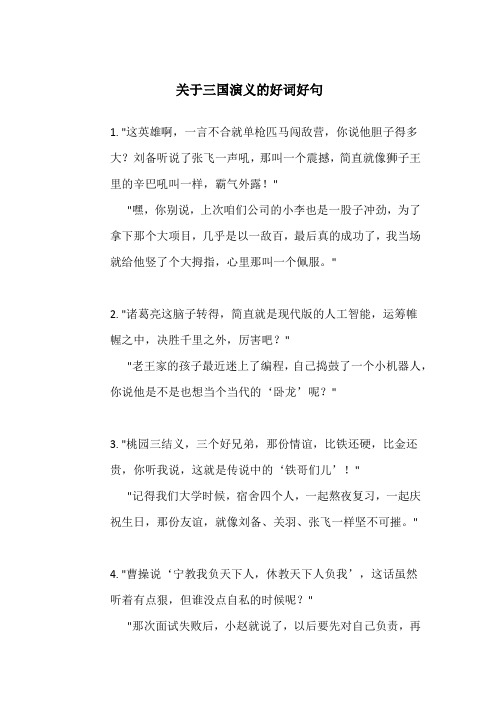 关于三国演义的好词好句

1. "这英雄啊，一言不合就单枪匹马闯敌营，你说他胆子得多大？刘备听说了张飞一声吼，那叫一个震撼，简直就像狮子王里的辛巴吼叫一样，霸气外露！"

"嘿，你别说，上次咱们公司的小李也是一股子冲劲，为了拿下那个大项目，几乎是以一敌百，最后真的成功了，我当场就给他竖了个大拇指，心里那叫一个佩服。"

2. "诸葛亮这脑子转得，简直就是现代版的人工智能，运筹帷幄之中，决胜千里之外，厉害吧？"

"老王家的孩子最近迷上了编程，自己捣鼓了一个小机器人，你说他是不是也想当个当代的‘卧龙’呢？"

3. "桃园三结义，三个好兄弟，那份情谊，比铁还硬，比金还贵，你听我说，这就是传说中的‘铁哥们儿’！"

"记得我们大学时候，宿舍四个人，一起熬夜复习，一起庆祝生日，那份友谊，就像刘备、关羽、张飞一样坚不可摧。"

4. "曹操说‘宁教我负天下人，休教天下人负我’，这话虽然听着有点狠，但谁没点自私的时候呢？"

"那次面试失败后，小赵就说了，以后要先对自己负责，再